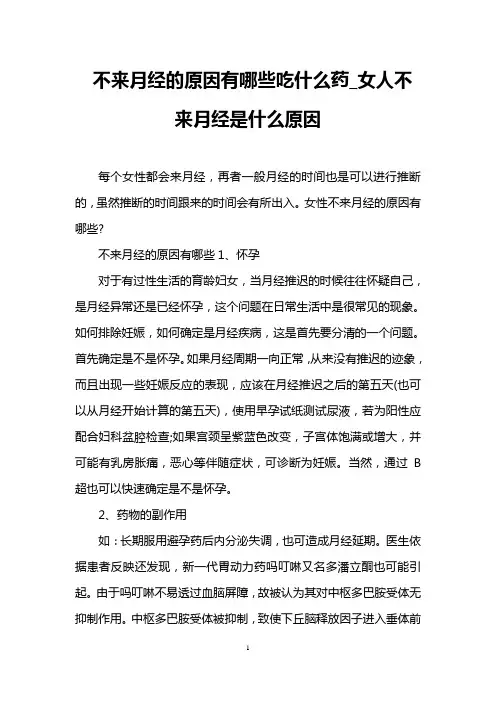 不来月经的原因有哪些吃什么药_女人不来月经是什么原因

每个女性都会来月经，再者一般月经的时间也是可以进行推断的，虽然推断的时间跟来的时间会有所出入。女性不来月经的原因有哪些?

不来月经的原因有哪些 1、怀孕

对于有过性生活的育龄妇女，当月经推迟的时候往往怀疑自己，是月经异常还是已经怀孕，这个问题在日常生活中是很常见的现象。如何排除妊娠，如何确定是月经疾病，这是首先要分清的一个问题。首先确定是不是怀孕。如果月经周期一向正常，从来没有推迟的迹象，而且出现一些妊娠反应的表现，应该在月经推迟之后的第五天(也可以从月经开始计算的第五天)，使用早孕试纸测试尿液，若为阳性应配合妇科盆腔检查;如果宫颈呈紫蓝色改变，子宫体饱满或增大，并可能有乳房胀痛，恶心等伴随症状，可诊断为妊娠。当然，通过 B 超也可以快速确定是不是怀孕。

2、药物的副作用

如：长期服用避孕药后内分泌失调，也可造成月经延期。医生依据患者反映还发现，新一代胃动力药吗叮啉又名多潘立酮也可能引起。由于吗叮啉不易透过血脑屏障，故被认为其对中枢多巴胺受体无抑制作用。中枢多巴胺受体被抑制，致使下丘脑释放因子进入垂体前

1